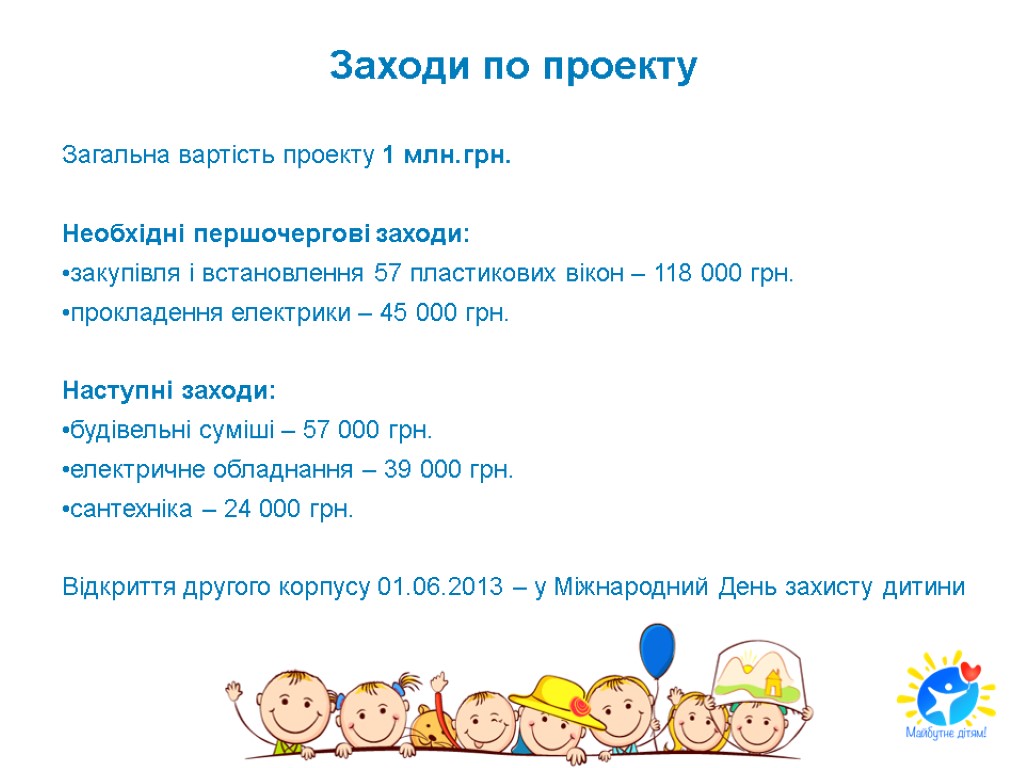 Заходи по проекту

Загальна вартість проекту 1 млн.грн.

Необхідні першочергові заходи:
•закупівля і встановлення 57 пластикових вікон – 118 000 грн.
•прокладення електрики – 45 000 грн.

Наступні заходи:
•будівельні суміші – 57 000 грн.
•електричне обладнання – 39 000 грн.
•сантехніка – 24 000 грн.

Відкриття другого корпусу 01.06.2013 – у Міжнародний День захисту дитини

Майбутнє дітям!